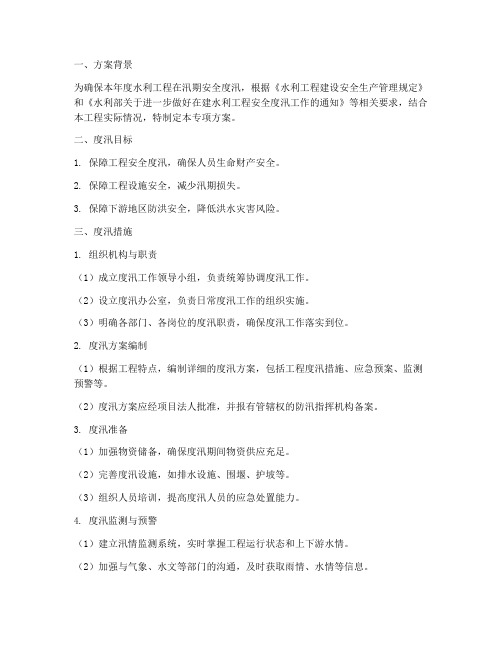 一、方案背景

为确保本年度水利工程在汛期安全度汛，根据《水利工程建设安全生产管理规定》和《水利部关于进一步做好在建水利工程安全度汛工作的通知》等相关要求，结合本工程实际情况，特制定本专项方案。

二、度汛目标

1. 保障工程安全度汛，确保人员生命财产安全。

2. 保障工程设施安全，减少汛期损失。

3. 保障下游地区防洪安全，降低洪水灾害风险。

三、度汛措施

1. 组织机构与职责

（1）成立度汛工作领导小组，负责统筹协调度汛工作。

（2）设立度汛办公室，负责日常度汛工作的组织实施。

（3）明确各部门、各岗位的度汛职责，确保度汛工作落实到位。

2. 度汛方案编制

（1）根据工程特点，编制详细的度汛方案，包括工程度汛措施、应急预案、监测预警等。

（2）度汛方案应经项目法人批准，并报有管辖权的防汛指挥机构备案。

3. 度汛准备

（1）加强物资储备，确保度汛期间物资供应充足。

（2）完善度汛设施，如排水设施、围堰、护坡等。

（3）组织人员培训，提高度汛人员的应急处置能力。

4. 度汛监测与预警

（1）建立汛情监测系统，实时掌握工程运行状态和上下游水情。

（2）加强与气象、水文等部门的沟通，及时获取雨情、水情等信息。